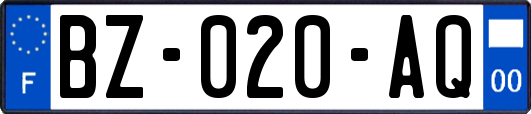 F
BZ-020-AQ
00